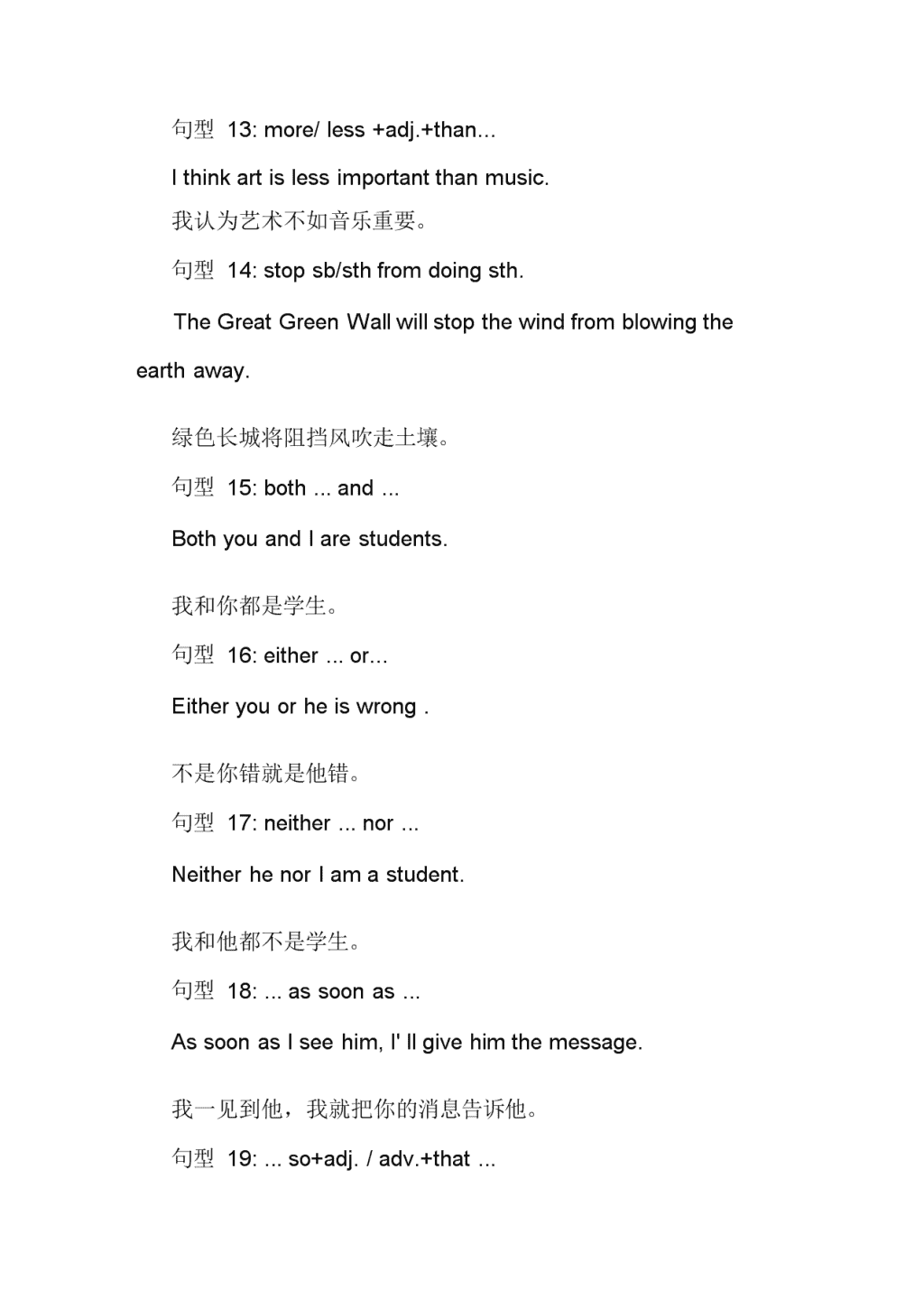 句型 13: more/ less +adj.+than...

I think art is less important than music.

我认为艺术不如音乐重要。

句型 14: stop sb/sth from doing sth.

The Great Green Wall will stop the wind from blowing the earth away.

绿色长城将阻挡风吹走土壤。

句型 15: both ... and ...

Both you and I are students.

我和你都是学生。

句型 16: either ... or...

Either you or he is wrong .

不是你错就是他错。

句型 17: neither ... nor ...

Neither he nor I am a student.

我和他都不是学生。

句型 18: ... as soon as ...

As soon as I see him, I' ll give him the message.

我一见到他，我就把你的消息告诉他。

句型 19: ... so+adj. / adv.+that ...